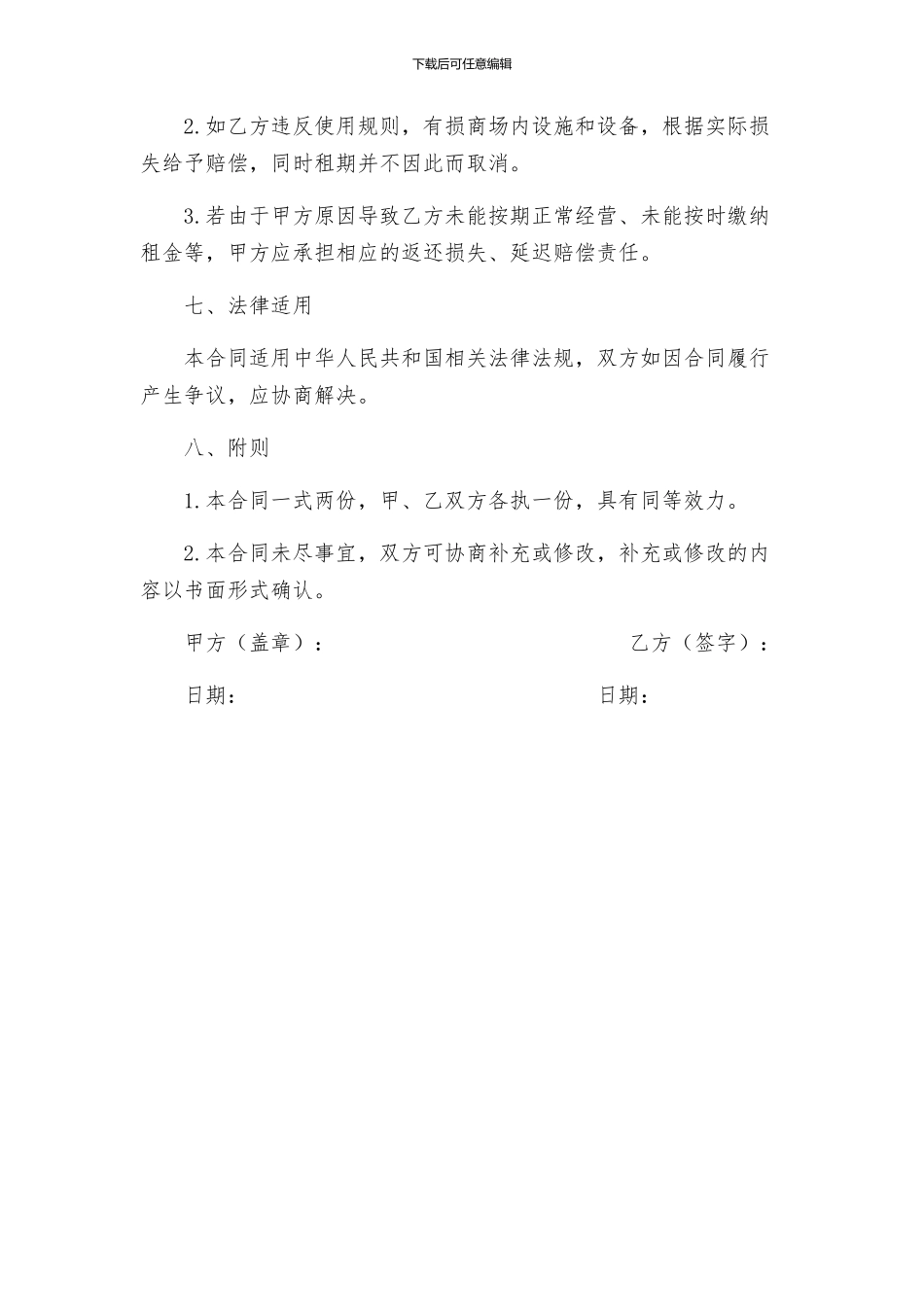 下载后可任意编辑

2.如乙方违反使用规则，有损商场内设施和设备，根据实际损失给予赔偿，同时租期并不因此而取消。

3.若由于甲方原因导致乙方未能按期正常经营、未能按时缴纳租金等，甲方应承担相应的返还损失、延迟赔偿责任。

七、法律适用

本合同适用中华人民共和国相关法律法规，双方如因合同履行产生争议，应协商解决。

八、附则

1.本合同一式两份，甲、乙双方各执一份，具有同等效力。

2.本合同未尽事宜，双方可协商补充或修改，补充或修改的内容以书面形式确认。

甲方（盖章）：

乙方（签字）：

日期：

日期：